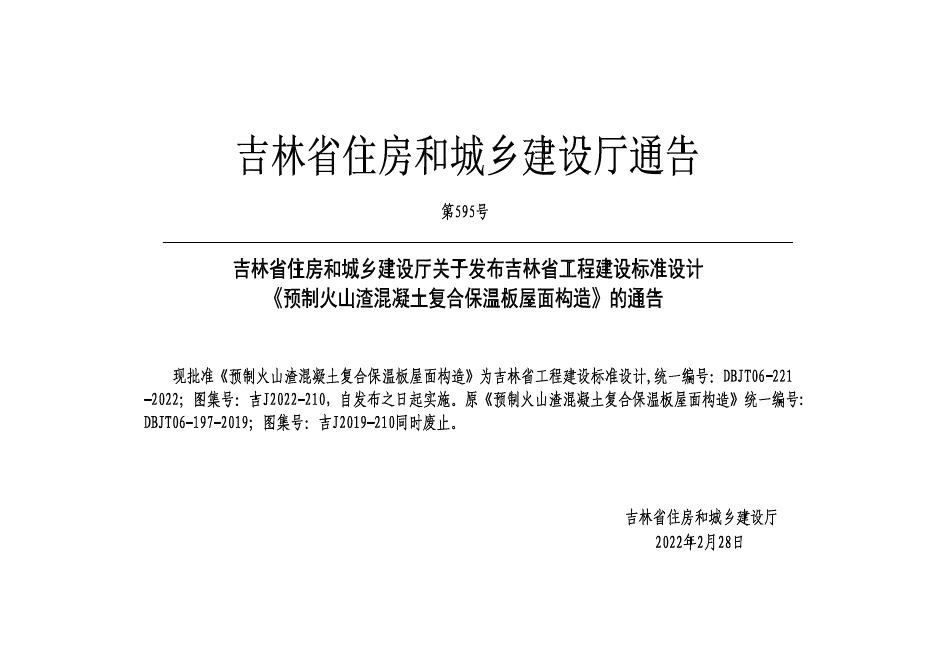 吉林省住房和城乡建设厅通告

第595号

吉林省住房和城乡建设厅关于发布吉林省工程建设标准设计
《预制火山渣混凝土复合保温板屋面构造》的通告

现批准《预制火山渣混凝土复合保温板屋面构造》为吉林省工程建设标准设计,统一编号:DBJT06-221-2022;图集号:吉J2022-210,自发布之日起实施。原《预制火山渣混凝土复合保温板屋面构造》统一编号:DBJT06-197-2019;图集号:吉J2019-210同时废止。

吉林省住房和城乡建设厅
2022年2月28日